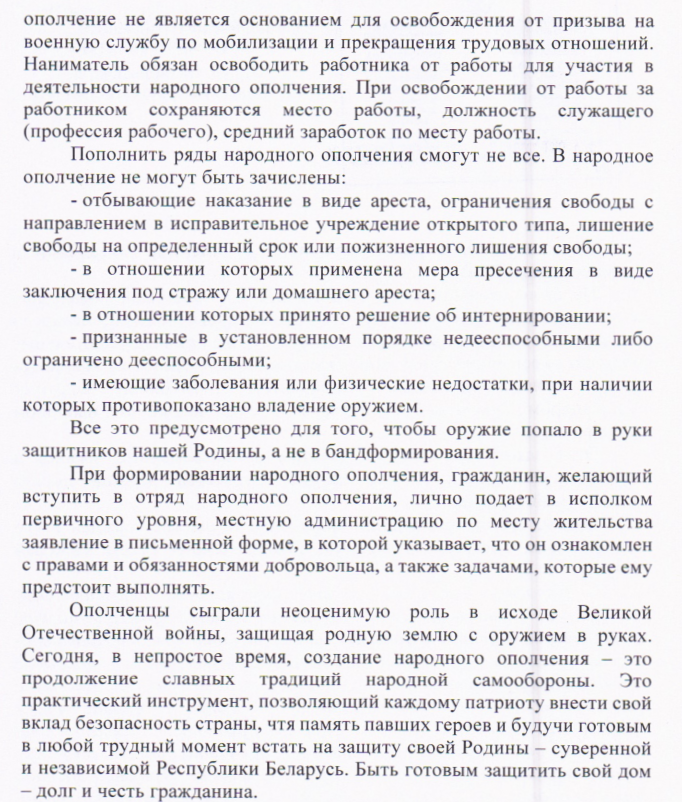 ополчение не является основанием для освобождения от призыва на военную службу по мобилизации и прекращения трудовых отношений. Наниматель обязан освободить работника от работы для участия в деятельности народного ополчения. При освобождении от работы за работником сохраняются место работы, должность служащего (профессия рабочего), средний заработок по месту работы.

Пополнить ряды народного ополчения смогут не все. В народное ополчение не могут быть зачислены:

- отбывающие наказание в виде ареста, ограничения свободы с направлением в исправительное учреждение открытого типа, лишение свободы на определенный срок или пожизненного лишения свободы;

- в отношении которых применена мера пресечения в виде заключения под стражу или домашнего ареста;

- в отношении которых принято решение об интернировании;

- признанные в установленном порядке недееспособными либо ограничено дееспособными;

- имеющие заболевания или физические недостатки, при наличии которых противопоказано владение оружием.

Все это предусмотрено для того, чтобы оружие попало в руки защитников нашей Родины, а не в бандформирования.

При формировании народного ополчения, гражданин, желающий вступить в отряд народного ополчения, лично подает в исполком первичного уровня, местную администрацию по месту жительства заявление в письменной форме, в которой указывает, что он ознакомлен с правами и обязанностями добровольца, а также задачами, которые ему предстоит выполнять.

Ополченцы сыграли неоценимую роль в исходе Великой Отечественной войны, защищая родную землю с оружием в руках. Сегодня, в непростое время, создание народного ополчения – это продолжение славных традиций народной самообороны. Это практический инструмент, позволяющий каждому патриоту внести свой вклад безопасность страны, чтя память павших героев и будучи готовым в любой трудный момент встать на защиту своей Родины – суверенной и независимой Республики Беларусь. Быть готовым защитить свой дом – долг и честь гражданина.